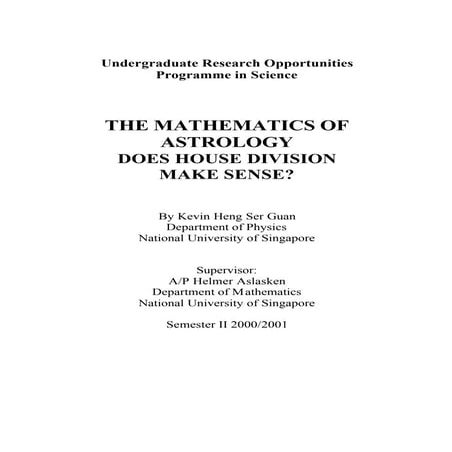 Undergraduate Research Opportunities
Programme in Science

THE MATHEMATICS OF ASTROLOGY
DOES HOUSE DIVISION MAKE SENSE?

By Kevin Heng Ser Guan
Department of Physics
National University of Singapore

Supervisor:
A/P Helmer Aslasken
Department of Mathematics
National University of Singapore

Semester II 2000/2001